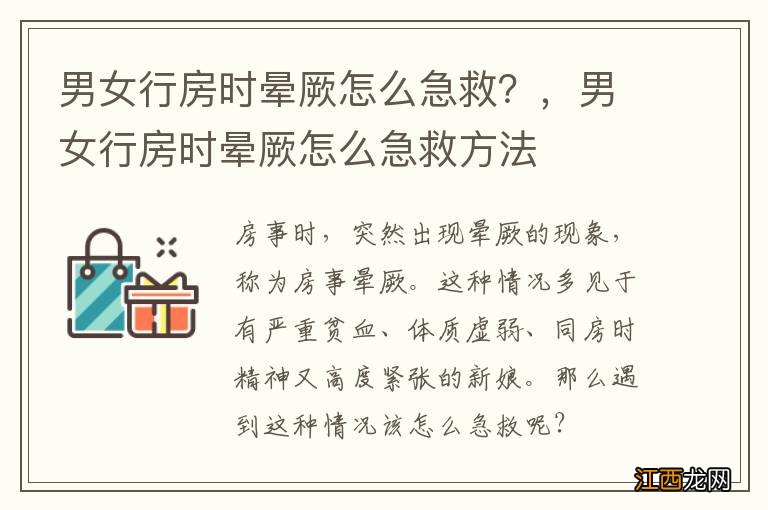 男女行房时晕厥怎么急救？，男女行房时晕厥怎么急救方法

房事时，突然出现晕厥的现象，称为房事晕厥。这种情况多见于有严重贫血、体质虚弱、同房时精神又高度紧张的新娘。那么遇到这种情况该怎么急救呢？

江西龙网